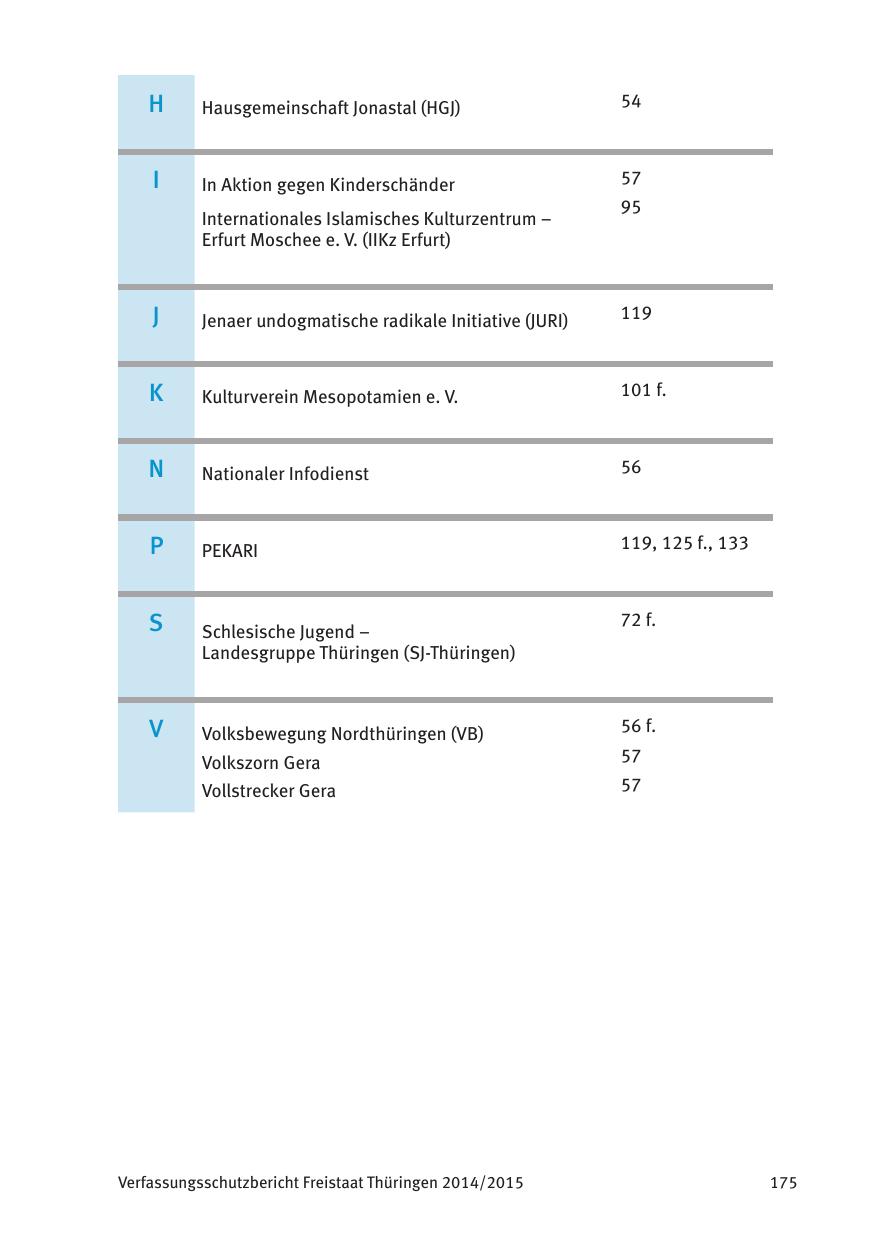 | | | |
|---|---|---|
| H | Hausgemeinschaft Jonastal (HGJ) | 54 |
| I | In Aktion gegen Kinderschänder | 57 |
| | Internationales Islamisches Kulturzentrum – Erfurt Moschee e. V. (IIKz Erfurt) | 95 |
| J | Jenaer undogmatische radikale Initiative (JURI) | 119 |
| K | Kulturverein Mesopotamien e. V. | 101 f. |
| N | Nationaler Infodienst | 56 |
| P | PEKARI | 119, 125 f., 133 |
| S | Schlesische Jugend – Landesgruppe Thüringen (SJ-Thüringen) | 72 f. |
| V | Volksbewegung Nordthüringen (VB) | 56 f. |
| | Volkszorn Gera | 57 |
| | Vollstrecker Gera | 57 |

Verfassungsschutzbericht Freistaat Thüringen 2014/2015 175